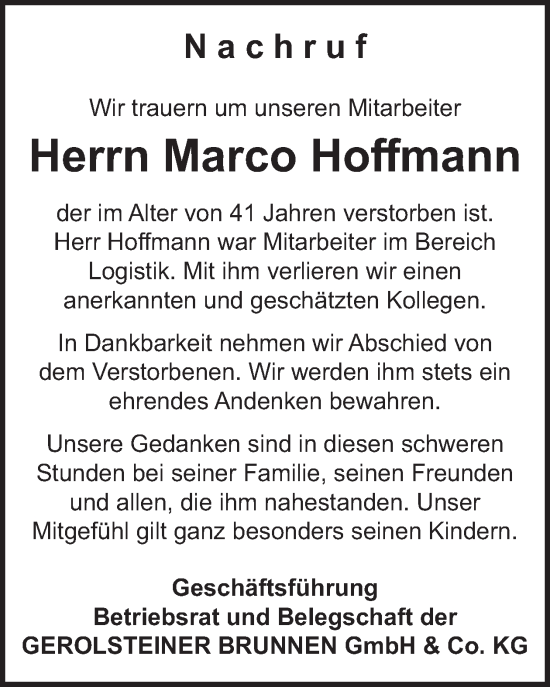 Nachruf

Wir trauern um unseren Mitarbeiter

Herrn Marco Hoffmann

der im Alter von 41 Jahren verstorben ist. Herr Hoffmann war Mitarbeiter im Bereich Logistik. Mit ihm verlieren wir einen anerkannten und geschätzten Kollegen.

In Dankbarkeit nehmen wir Abschied von dem Verstorbenen. Wir werden ihm stets ein ehrendes Andenken bewahren.

Unsere Gedanken sind in diesen schweren Stunden bei seiner Familie, seinen Freunden und allen, die ihm nahestanden. Unser Mitgefühl gilt ganz besonders seinen Kindern.

Geschäftsführung
Betriebsrat und Belegschaft der
GEROLSTEINER BRUNNEN GmbH & Co. KG